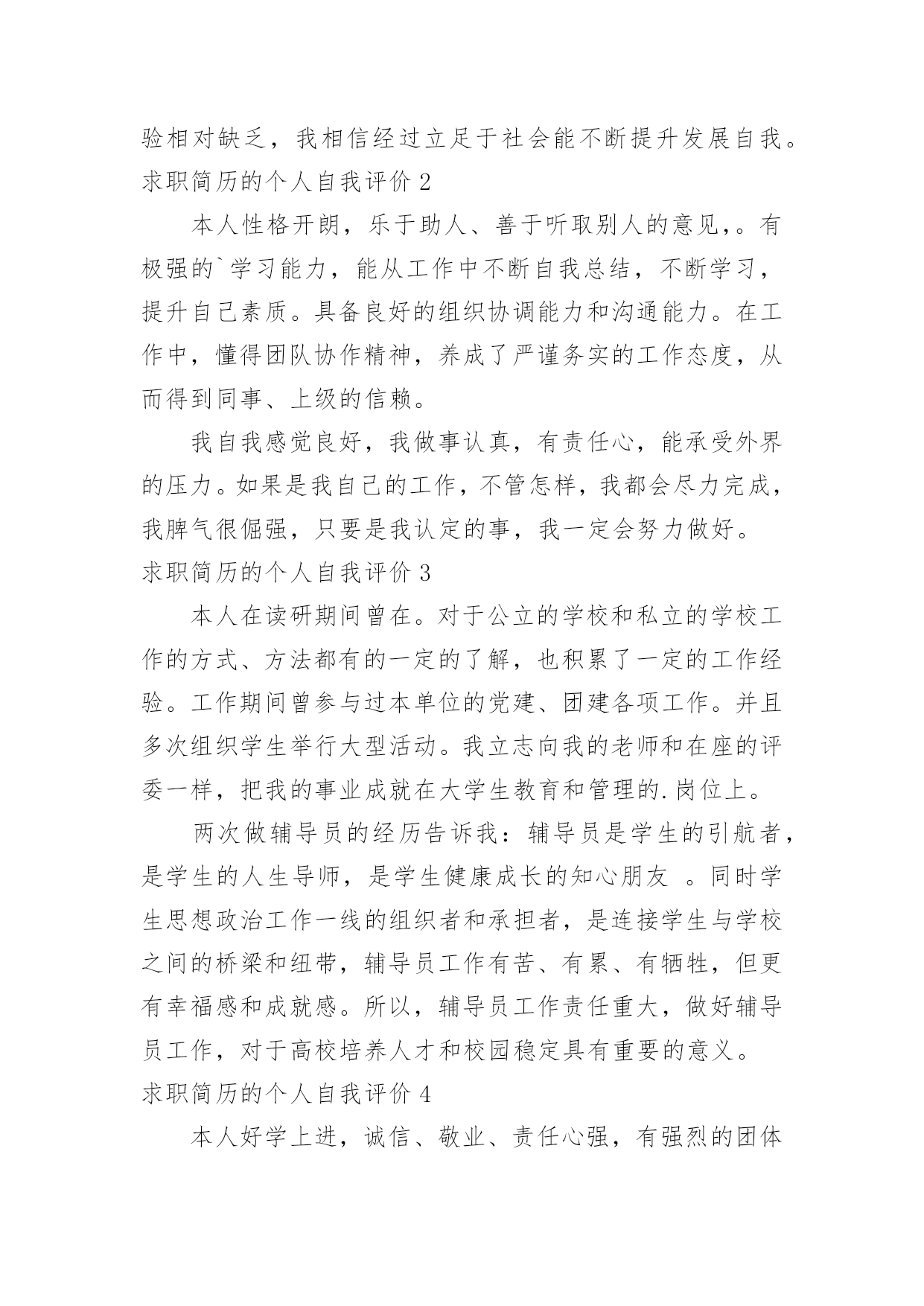 验相对缺乏，我相信经过立足于社会能不断提升发展自我。
求职简历的个人自我评价 2

本人性格开朗，乐于助人、善于听取别人的意见，。有极强的`学习能力，能从工作中不断自我总结，不断学习，提升自己素质。具备良好的组织协调能力和沟通能力。在工作中，懂得团队协作精神，养成了严谨务实的工作态度，从而得到同事、上级的信赖。

我自我感觉良好，我做事认真，有责任心，能承受外界的压力。如果是我自己的工作，不管怎样，我都会尽力完成，我脾气很倔强，只要是我认定的事，我一定会努力做好。
求职简历的个人自我评价 3

本人在读研期间曾在。对于公立的学校和私立的学校工作的方式、方法都有的一定的了解，也积累了一定的工作经验。工作期间曾参与过本单位的党建、团建各项工作。并且多次组织学生举行大型活动。我立志向我的老师和在座的评委一样，把我的事业成就在大学生教育和管理的.岗位上。

两次做辅导员的经历告诉我：辅导员是学生的引航者，是学生的人生导师，是学生健康成长的知心朋友 。同时学生思想政治工作一线的组织者和承担者，是连接学生与学校之间的桥梁和纽带，辅导员工作有苦、有累、有牺牲，但更有幸福感和成就感。所以，辅导员工作责任重大，做好辅导员工作，对于高校培养人才和校园稳定具有重要的意义。
求职简历的个人自我评价 4

本人好学上进，诚信、敬业、责任心强，有强烈的团体